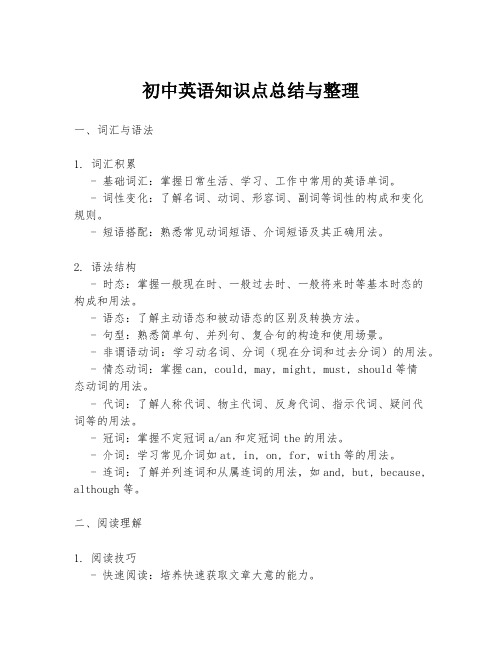 初中英语知识点总结与整理

一、词汇与语法

1. 词汇积累
- 基础词汇：掌握日常生活、学习、工作中常用的英语单词。
- 词性变化：了解名词、动词、形容词、副词等词性的构成和变化规则。
- 短语搭配：熟悉常见动词短语、介词短语及其正确用法。

2. 语法结构
- 时态：掌握一般现在时、一般过去时、一般将来时等基本时态的构成和用法。
- 语态：了解主动语态和被动语态的区别及转换方法。
- 句型：熟悉简单句、并列句、复合句的构造和使用场景。
- 非谓语动词：学习动名词、分词（现在分词和过去分词）的用法。
- 情态动词：掌握 can, could, may, might, must, should 等情态动词的用法。
- 代词：了解人称代词、物主代词、反身代词、指示代词、疑问代词等的用法。
- 冠词：掌握不定冠词 a/an 和定冠词 the 的用法。
- 介词：学习常见介词如 at, in, on, for, with 等的用法。
- 连词：了解并列连词和从属连词的用法，如 and, but, because, although 等。

二、阅读理解

1. 阅读技巧
- 快速阅读：培养快速获取文章大意的能力。